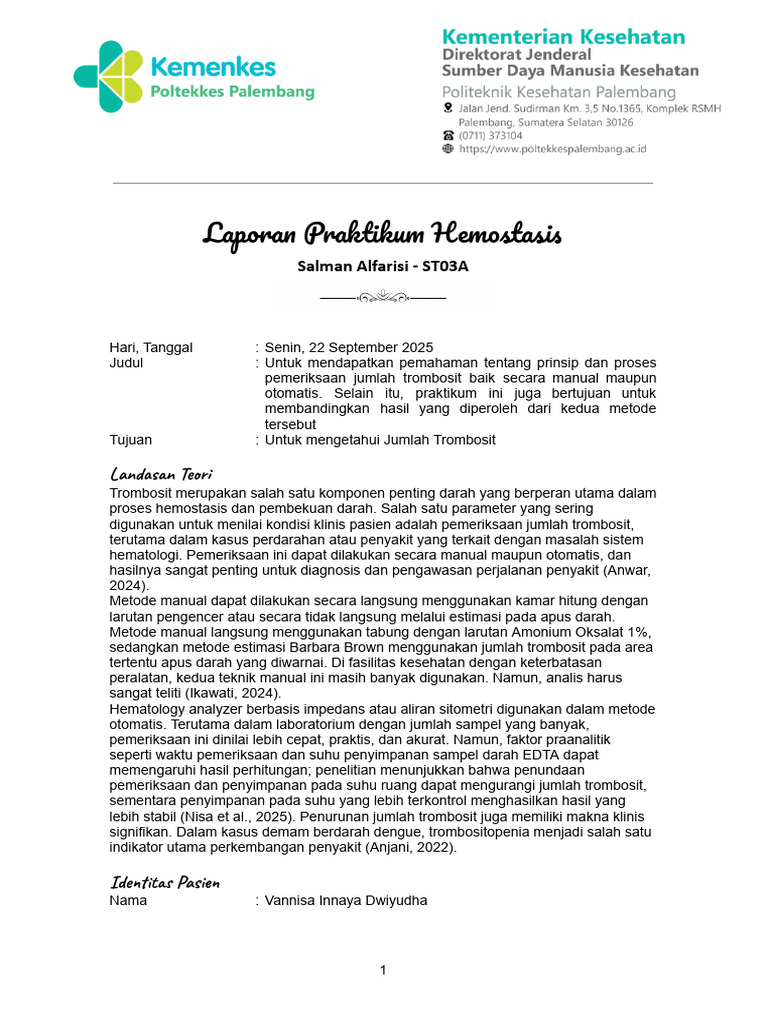 Kemenkes
Poltekkes Palembang

Kementerian Kesehatan
Direktorat Jenderal
Sumber Daya Manusia Kesehatan
Politeknik Kesehatan Palembang
Jalan Jend. Sudirman Km. 3,5 No.1365, Komplek RSMH Palembang, Sumatera Selatan 30126
(0711) 373104
https://www.poltekkespalembang.ac.id

Laporan Praktikum Hemostasis
Salman Alfarisi - ST03A

Hari, Tanggal : Senin, 22 September 2025
Judul : Untuk mendapatkan pemahaman tentang prinsip dan proses pemeriksaan jumlah trombosit baik secara manual maupun otomatis. Selain itu, praktikum ini juga bertujuan untuk membandingkan hasil yang diperoleh dari kedua metode tersebut
Tujuan : Untuk mengetahui Jumlah Trombosit

Landasan Teori
Trombosit merupakan salah satu komponen penting darah yang berperan utama dalam proses hemostasis dan pembekuan darah. Salah satu parameter yang sering digunakan untuk menilai kondisi klinis pasien adalah pemeriksaan jumlah trombosit, terutama dalam kasus perdarahan atau penyakit yang terkait dengan masalah sistem hematologi. Pemeriksaan ini dapat dilakukan secara manual maupun otomatis, dan hasilnya sangat penting untuk diagnosis dan pengawasan perjalanan penyakit (Anwar, 2024).
Metode manual dapat dilakukan secara langsung menggunakan kamar hitung dengan larutan pengencer atau secara tidak langsung melalui estimasi pada apus darah. Metode manual langsung menggunakan tabung dengan larutan Amonium Oksalat 1%, sedangkan metode estimasi Barbara Brown menggunakan jumlah trombosit pada area tertentu apus darah yang diwarnai. Di fasilitas kesehatan dengan keterbatasan peralatan, kedua teknik manual ini masih banyak digunakan. Namun, analis harus sangat teliti (Ikawati, 2024).
Hematology analyzer berbasis impedans atau aliran sitometri digunakan dalam metode otomatis. Terutama dalam laboratorium dengan jumlah sampel yang banyak, pemeriksaan ini dinilai lebih cepat, praktis, dan akurat. Namun, faktor praanalitik seperti waktu pemeriksaan dan suhu penyimpanan sampel darah EDTA dapat memengaruhi hasil perhitungan; penelitian menunjukkan bahwa penundaan pemeriksaan dan penyimpanan pada suhu ruang dapat mengurangi jumlah trombosit, sementara penyimpanan pada suhu yang lebih terkontrol menghasilkan hasil yang lebih stabil (Nisa et al., 2025). Penurunan jumlah trombosit juga memiliki makna klinis signifikan. Dalam kasus demam berdarah dengue, trombositopenia menjadi salah satu indikator utama perkembangan penyakit (Anjani, 2022).

Identitas Pasien
Nama : Vannisa Innaya Dwiyudha

1